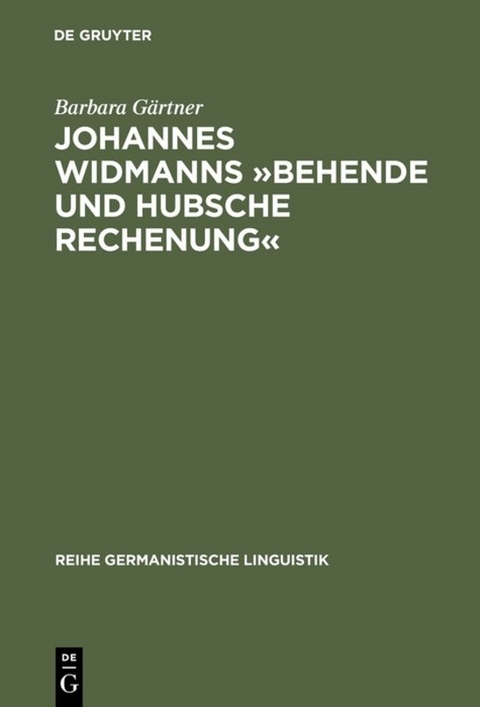 DE GRUYTER

Barbara Gärtner

JOHANNES WIDMANNS »BEHENDE UND HUBSCHE RECHENUNG«

REIHE GERMANISTISCHE LINGUISTIK

DE
G